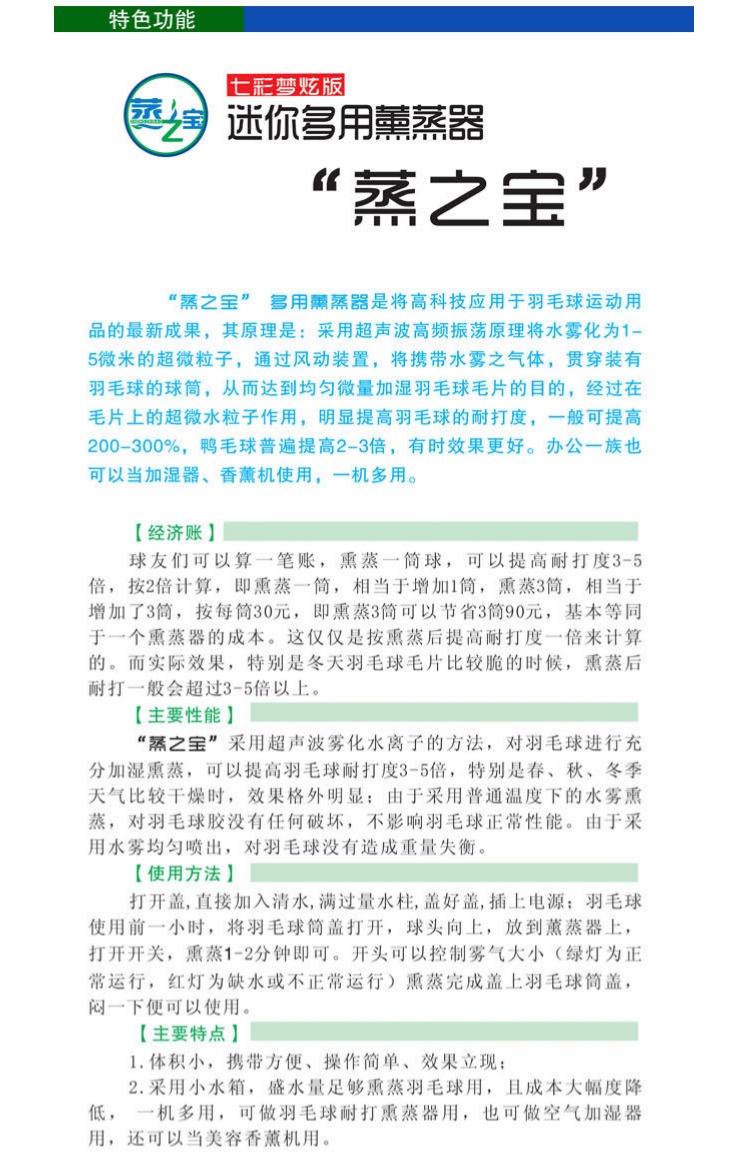 特色功能

蒸之宝

七彩梦炫版
迷你多用薰蒸器

“蒸之宝”

“蒸之宝” 多用薰蒸器是将高科技应用于羽毛球运动用品的最新成果，其原理是：采用超声波高频振荡原理将水雾化为1-5微米的超微粒子，通过风动装置，将携带水雾之气体，贯穿装有羽毛球的球筒，从而达到均匀微量加湿羽毛球毛片的目的，经过在毛片上的超微水粒子作用，明显提高羽毛球的耐打度，一般可提高200-300%，鸭毛球普遍提高2-3倍，有时效果更好。办公一族也可以当加湿器、香薰机使用，一机多用。

【经济账】

球友们可以算一笔账，熏蒸一筒球，可以提高耐打度3-5倍，按2倍计算，即熏蒸一筒，相当于增加1筒，熏蒸3筒，相当于增加了3筒，按每筒30元，即熏蒸3筒可以节省3筒90元，基本等同于一个熏蒸器的成本。这仅仅是按熏蒸后提高耐打度一倍来计算的。而实际效果，特别是冬天羽毛球毛片比较脆的时候，熏蒸后耐打一般会超过3-5倍以上。

【主要性能】

“蒸之宝”采用超声波雾化水离子的方法，对羽毛球进行充分加湿熏蒸，可以提高羽毛球耐打度3-5倍，特别是春、秋、冬季天气比较干燥时，效果格外明显；由于采用普通温度下的水雾熏蒸，对羽毛球胶没有任何破坏，不影响羽毛球正常性能。由于采用水雾均匀喷出，对羽毛球没有造成重量失衡。

【使用方法】

打开盖，直接加入清水，满过量水柱，盖好盖，插上电源；羽毛球使用前一小时，将羽毛球筒盖打开，球头向上，放到薰蒸器上，打开开关，熏蒸1-2分钟即可。开头可以控制雾气大小（绿灯为正常运行，红灯为缺水或不正常运行）熏蒸完成盖上羽毛球筒盖，闷一下便可以使用。

【主要特点】

1.体积小，携带方便、操作简单、效果立现；

2.采用小水箱，盛水量足够熏蒸羽毛球用，且成本大幅度降低， 一机多用，可做羽毛球耐打熏蒸器用，也可做空气加湿器用，还可以当美容香薰机用。